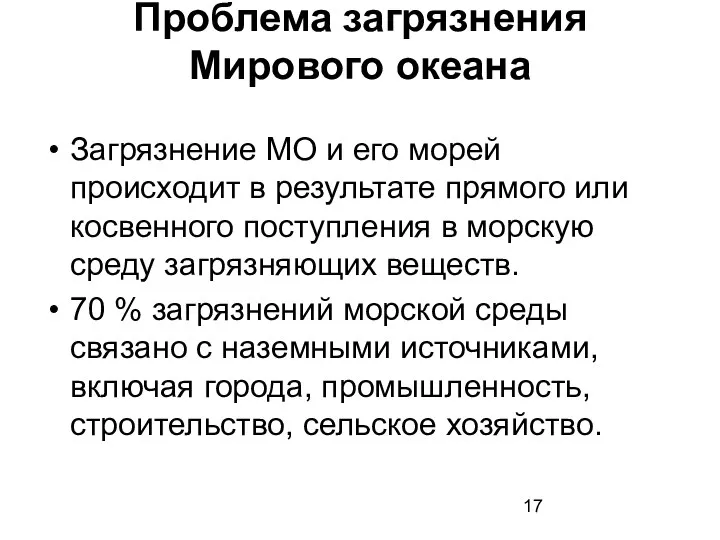 Проблема загрязнения Мирового океана

• Загрязнение МО и его морей происходит в результате прямого или косвенного поступления в морскую среду загрязняющих веществ.

• 70 % загрязнений морской среды связано с наземными источниками, включая города, промышленность, строительство, сельское хозяйство.

17